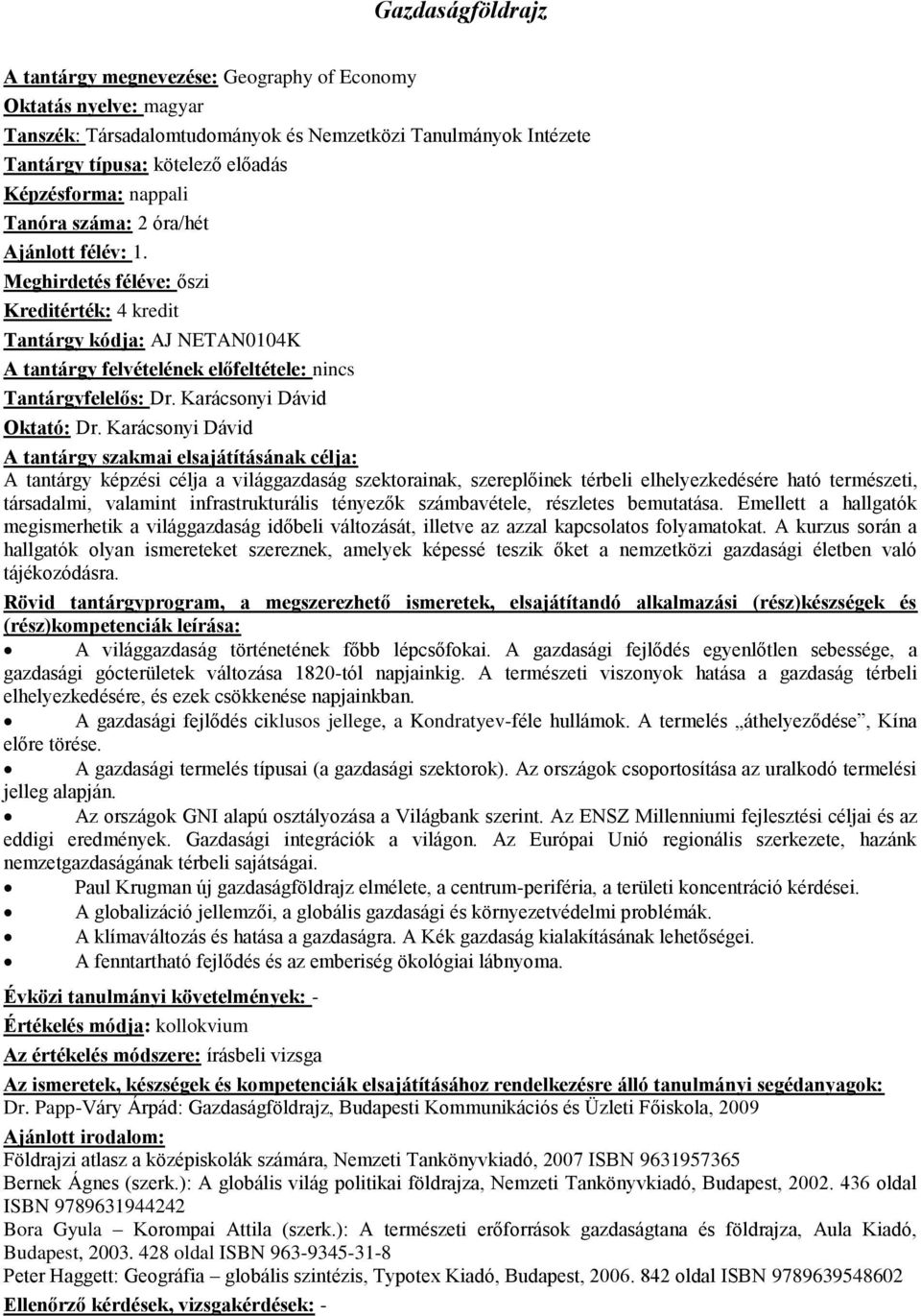 Gazdaságföldrajz

A tantárgy megnevezése: Geography of Economy
Oktatás nyelve: magyar
Tanszék: Társadalomtudományok és Nemzetközi Tanulmányok Intézete
Tantárgy típusa: kötelező előadás
Képzésforma: nappali
Tanóra száma: 2 óra/hét
Ajánlott félév: 1.
Meghirdetés féléve: őszi
Kreditérték: 4 kredit
Tantárgy kódja: AJ NETAN0104K
A tantárgy felvételének előfeltétele: nincs
Tantárgyfelelős: Dr. Karácsonyi Dávid
Oktató: Dr. Karácsonyi Dávid
A tantárgy szakmai elsajátításának célja:
A tantárgy képzési célja a világgazdaság szektorainak, szereplőinek térbeli elhelyezkedésére ható természeti, társadalmi, valamint infrastrukturális tényezők számbavétele, részletes bemutatása. Emellett a hallgatók megismerhetik a világgazdaság időbeli változását, illetve az azzal kapcsolatos folyamatokat. A kurzus során a hallgatók olyan ismereteket szereznek, amelyek képessé teszik őket a nemzetközi gazdasági életben való tájékozódásra.
Rövid tantárgyprogram, a megszerezhető ismeretek, elsajátítandó alkalmazási (rész)készségek és (rész)kompetenciák leírása:
• A világgazdaság történetének főbb lépcsőfokai. A gazdasági fejlődés egyenlőtlen sebessége, a gazdasági gócterületek változása 1820-tól napjainkig. A természeti viszonyok hatása a gazdaság térbeli elhelyezkedésére, és ezek csökkenése napjainkban.
• A gazdasági fejlődés ciklusos jellege, a Kondratyev-féle hullámok. A termelés „áthelyeződése”, Kína előre törése.
• A gazdasági termelés típusai (a gazdasági szektorok). Az országok csoportosítása az uralkodó termelési jelleg alapján.
• Az országok GNI alapú osztályozása a Világbank szerint. Az ENSZ Millenniumi fejlesztési céljai és az eddigi eredmények. Gazdasági integrációk a világon. Az Európai Unió regionális szerkezete, hazánk nemzetgazdaságának térbeli sajátságai.
• Paul Krugman új gazdaságföldrajz elmélete, a centrum-periféria, a területi koncentráció kérdései.
• A globalizáció jellemzői, a globális gazdasági és környezetvédelmi problémák.
• A klímaváltozás és hatása a gazdaságra. A Kék gazdaság kialakításának lehetőségei.
• A fenntartható fejlődés és az emberiség ökológiai lábnyoma.
Évközi tanulmányi követelmények: -
Értékelés módja: kollokvium
Az értékelés módszere: írásbeli vizsga
Az ismeretek, készségek és kompetenciák elsajátításához rendelkezésre álló tanulmányi segédanyagok:
Dr. Papp-Váry Árpád: Gazdaságföldrajz, Budapesti Kommunikációs és Üzleti Főiskola, 2009
Ajánlott irodalom:
Földrajzi atlasz a középiskolák számára, Nemzeti Tankönyvkiadó, 2007 ISBN 9631957365
Bernek Ágnes (szerk.): A globális világ politikai földrajza, Nemzeti Tankönyvkiadó, Budapest, 2002. 436 oldal ISBN 9789631944242
Bora Gyula – Korompai Attila (szerk.): A természeti erőforrások gazdaságtana és földrajza, Aula Kiadó, Budapest, 2003. 428 oldal ISBN 963-9345-31-8
Peter Haggett: Geográfia – globális szintézis, Typotex Kiadó, Budapest, 2006. 842 oldal ISBN 9789639548602
Ellenőrző kérdések, vizsgakérdések: -